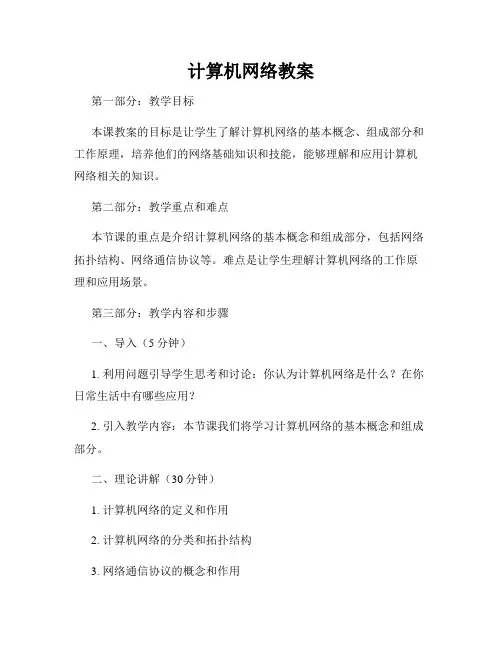 计算机网络教案

第一部分：教学目标

本课教案的目标是让学生了解计算机网络的基本概念、组成部分和工作原理，培养他们的网络基础知识和技能，能够理解和应用计算机网络相关的知识。

第二部分：教学重点和难点

本节课的重点是介绍计算机网络的基本概念和组成部分，包括网络拓扑结构、网络通信协议等。难点是让学生理解计算机网络的工作原理和应用场景。

第三部分：教学内容和步骤

一、导入（5 分钟）

1. 利用问题引导学生思考和讨论：你认为计算机网络是什么？在你日常生活中有哪些应用？

2. 引入教学内容：本节课我们将学习计算机网络的基本概念和组成部分。

二、理论讲解（30 分钟）

1. 计算机网络的定义和作用

2. 计算机网络的分类和拓扑结构

3. 网络通信协议的概念和作用